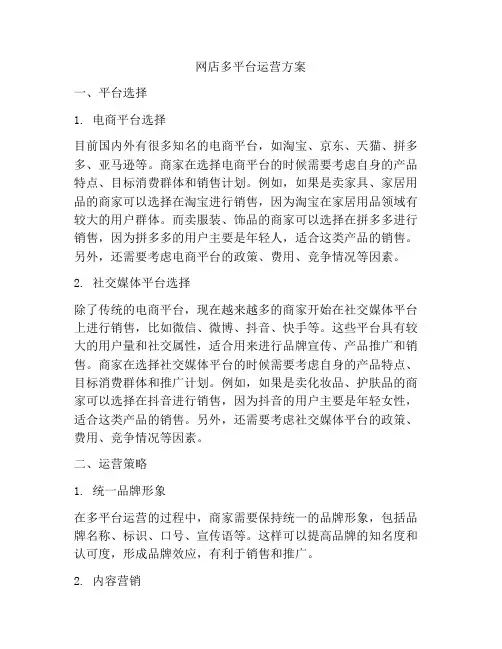 网店多平台运营方案

一、平台选择

1. 电商平台选择

目前国内外有很多知名的电商平台，如淘宝、京东、天猫、拼多多、亚马逊等。商家在选择电商平台的时候需要考虑自身的产品特点、目标消费群体和销售计划。例如，如果是卖家具、家居用品的商家可以选择在淘宝进行销售，因为淘宝在家居用品领域有较大的用户群体。而卖服装、饰品的商家可以选择在拼多多进行销售，因为拼多多的用户主要是年轻人，适合这类产品的销售。另外，还需要考虑电商平台的政策、费用、竞争情况等因素。

2. 社交媒体平台选择

除了传统的电商平台，现在越来越多的商家开始在社交媒体平台上进行销售，比如微信、微博、抖音、快手等。这些平台具有较大的用户量和社交属性，适合用来进行品牌宣传、产品推广和销售。商家在选择社交媒体平台的时候需要考虑自身的产品特点、目标消费群体和推广计划。例如，如果是卖化妆品、护肤品的商家可以选择在抖音进行销售，因为抖音的用户主要是年轻女性，适合这类产品的销售。另外，还需要考虑社交媒体平台的政策、费用、竞争情况等因素。

二、运营策略

1. 统一品牌形象

在多平台运营的过程中，商家需要保持统一的品牌形象，包括品牌名称、标识、口号、宣传语等。这样可以提高品牌的知名度和认可度，形成品牌效应，有利于销售和推广。

2. 内容营销